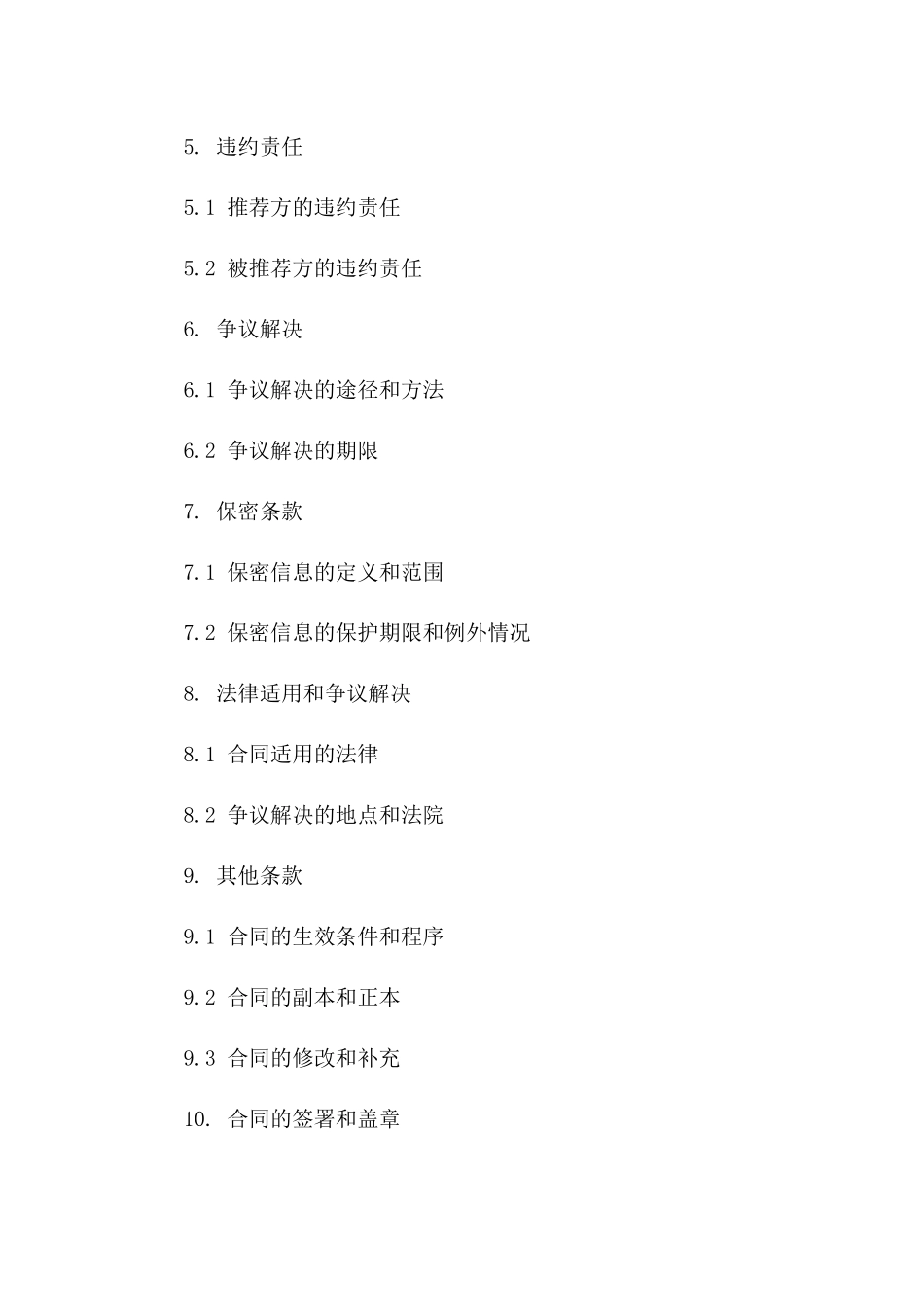 5. 违约责任

5.1 推荐方的违约责任

5.2 被推荐方的违约责任

6. 争议解决

6.1 争议解决的途径和方法

6.2 争议解决的期限

7. 保密条款

7.1 保密信息的定义和范围

7.2 保密信息的保护期限和例外情况

8. 法律适用和争议解决

8.1 合同适用的法律

8.2 争议解决的地点和法院

9. 其他条款

9.1 合同的生效条件和程序

9.2 合同的副本和正本

9.3 合同的修改和补充

10. 合同的签署和盖章